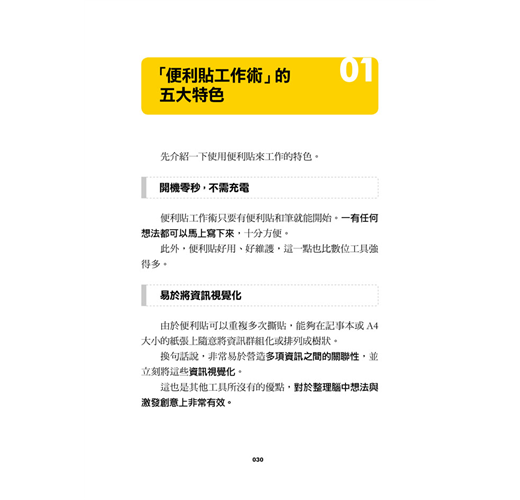 「便利貼工作術」的
五大特色

01

先介紹一下使用便利貼來工作的特色。

開機零秒，不需充電

便利貼工作術只要有便利貼和筆就能開始。一有任何想法都可以馬上寫下來，十分方便。

此外，便利貼好用、好維護，這一點也比數位工具強得多。

易於將資訊視覺化

由於便利貼可以重複多次撕貼，能夠在記事本或A4大小的紙張上隨意將資訊群組化或排列成樹狀。

換句話說，非常易於營造多項資訊之間的關聯性，並立刻將這些資訊視覺化。

這也是其他工具所沒有的優點，對於整理腦中想法與激發創意上非常有效。

030